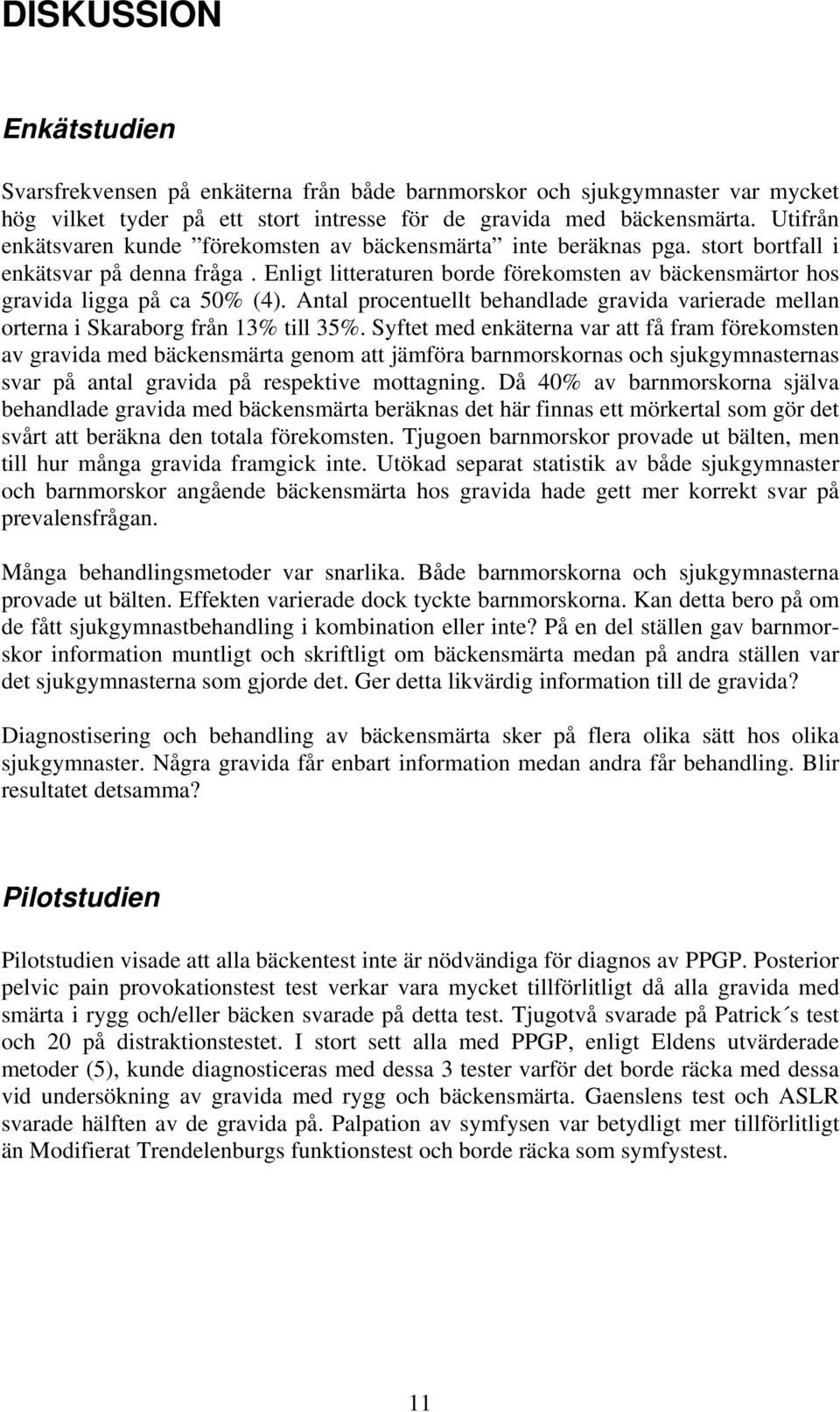 DISKUSSION

Enkätstudien

Svarsfrekvensen på enkäterna från både barnmorskor och sjukgymnaster var mycket hög vilket tyder på ett stort intresse för de gravida med bäckensmärta. Utifrån enkätsvaren kunde ”förekomsten av bäckensmärta” inte beräknas pga. stort bortfall i enkätsvar på denna fråga . Enligt litteraturen borde förekomsten av bäckensmärtor hos gravida ligga på ca 50% (4). Antal procentuellt behandlade gravida varierade mellan orterna i Skaraborg från 13% till 35%. Syftet med enkäterna var att få fram förekomsten av gravida med bäckensmärta genom att jämföra barnmorskornas och sjukgymnasternas svar på antal gravida på respektive mottagning. Då 40% av barnmorskorna själva behandlade gravida med bäckensmärta beräknas det här finnas ett mörkertal som gör det svårt att beräkna den totala förekomsten. Tjugoen barnmorskor provade ut bälten, men till hur många gravida framgick inte. Utökad separat statistik av både sjukgymnaster och barnmorskor angående bäckensmärta hos gravida hade gett mer korrekt svar på prevalensfrågan.

Många behandlingsmetoder var snarlika. Både barnmorskorna och sjukgymnasterna provade ut bälten. Effekten varierade dock tyckte barnmorskorna. Kan detta bero på om de fått sjukgymnastbehandling i kombination eller inte? På en del ställen gav barnmorskor information muntligt och skriftligt om bäckensmärta medan på andra ställen var det sjukgymnasterna som gjorde det. Ger detta likvärdig information till de gravida?

Diagnostisering och behandling av bäckensmärta sker på flera olika sätt hos olika sjukgymnaster. Några gravida får enbart information medan andra får behandling. Blir resultatet detsamma?

Pilotstudien

Pilotstudien visade att alla bäckentest inte är nödvändiga för diagnos av PPGP. Posterior pelvic pain provokationstest test verkar vara mycket tillförlitligt då alla gravida med smärta i rygg och/eller bäcken svarade på detta test. Tjugotvå svarade på Patrick´s test och 20 på distraktionstestet. I stort sett alla med PPGP, enligt Eldens utvärderade metoder (5), kunde diagnosticeras med dessa 3 tester varför det borde räcka med dessa vid undersökning av gravida med rygg och bäckensmärta. Gaenslens test och ASLR svarade hälften av de gravida på. Palpation av symfysen var betydligt mer tillförlitligt än Modifierat Trendelenburgs funktionstest och borde räcka som symfystest.

11